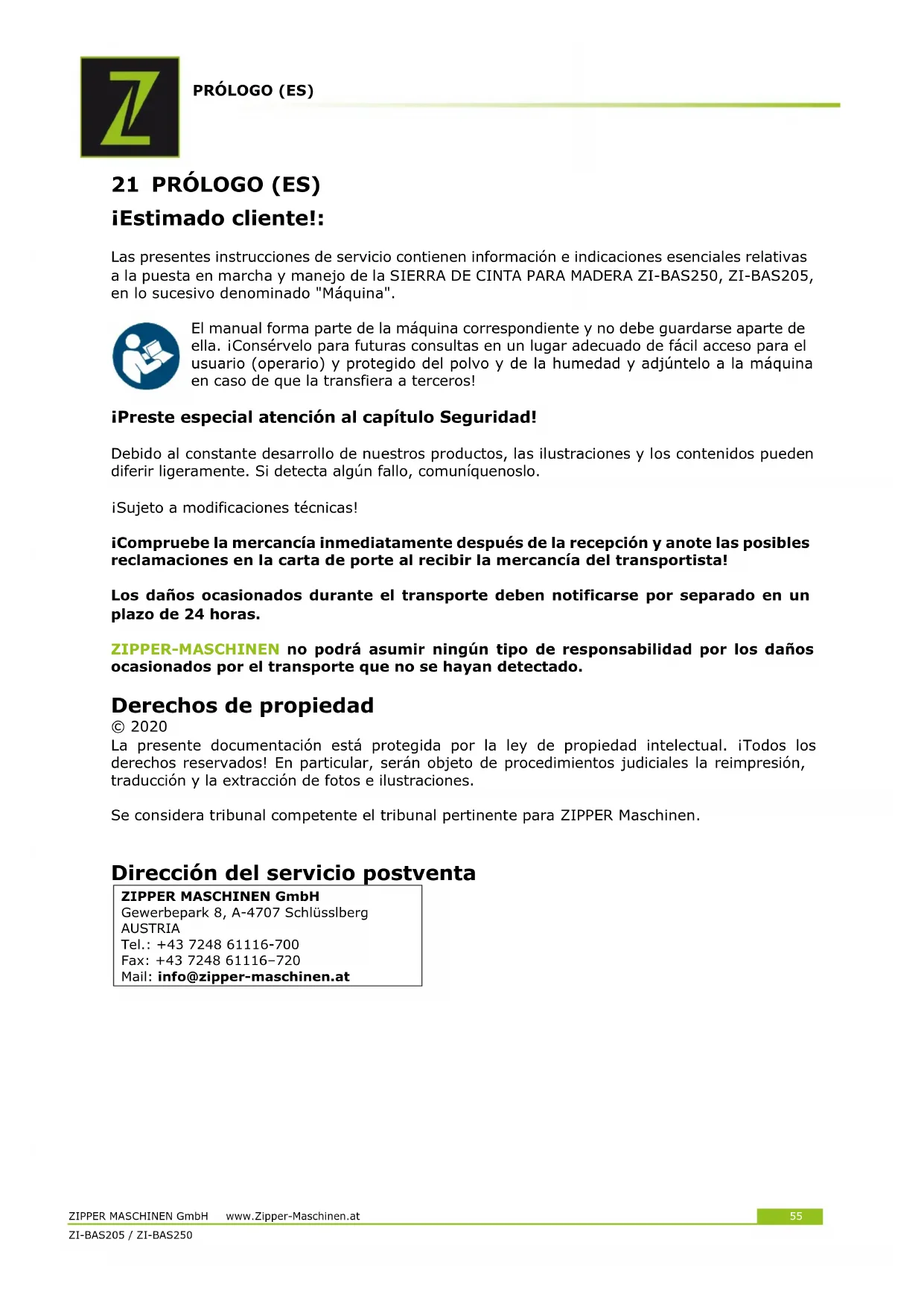 PRÓLOGO (ES)

21 PRÓLOGO (ES)

¡Estimado cliente!:

Las presentes instrucciones de servicio contienen información e indicaciones esenciales relativas a la puesta en marcha y manejo de la SIERRA DE CINTA PARA MADERA ZI-BAS250, ZI-BAS205, en lo sucesivo denominado "Máquina".

El manual forma parte de la máquina correspondiente y no debe guardarse aparte de ella. ¡Consérvelo para futuras consultas en un lugar adecuado de fácil acceso para el usuario (operario) y protegido del polvo y de la humedad y adjúntelo a la máquina en caso de que la transfiera a terceros!

¡Preste especial atención al capítulo Seguridad!

Debido al constante desarrollo de nuestros productos, las ilustraciones y los contenidos pueden diferir ligeramente. Si detecta algún fallo, comuníquenoslo.

¡Sujeto a modificaciones técnicas!

¡Compruebe la mercancía inmediatamente después de la recepción y anote las posibles reclamaciones en la carta de porte al recibir la mercancía del transportista!

Los daños ocasionados durante el transporte deben notificarse por separado en un plazo de 24 horas.

ZIPPER-MASCHINEN no podrá asumir ningún tipo de responsabilidad por los daños ocasionados por el transporte que no se hayan detectado.

Derechos de propiedad
© 2020
La presente documentación está protegida por la ley de propiedad intelectual. ¡Todos los derechos reservados! En particular, serán objeto de procedimientos judiciales la reimpresión, traducción y la extracción de fotos e ilustraciones.

Se considera tribunal competente el tribunal pertinente para ZIPPER Maschinen.

Dirección del servicio postventa
ZIPPER MASCHINEN GmbH
Gewerbepark 8, A-4707 Schlüsslberg
AUSTRIA
Tel.: +43 7248 61116-700
Fax: +43 7248 61116–720
Mail: info@zipper-maschinen.at

ZIPPER MASCHINEN GmbH www.Zipper-Maschinen.at 55
ZI-BAS205 / ZI-BAS250